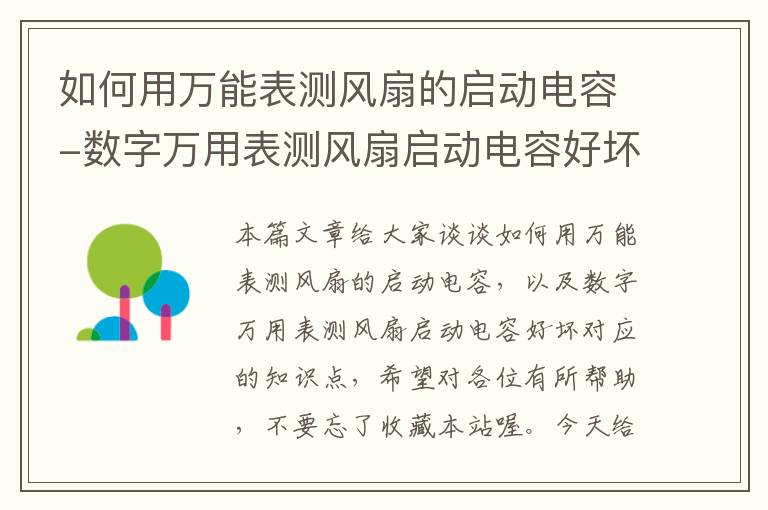 如何用万能表测风扇的启动电容–数字万用表测风扇启动电容好坏

本篇文章给大家谈谈如何用万能表测风扇的启动电容，以及数字万用表测风扇启动电容好坏对应的知识点，希望对各位有所帮助，不要忘了收藏本站喔。今天给